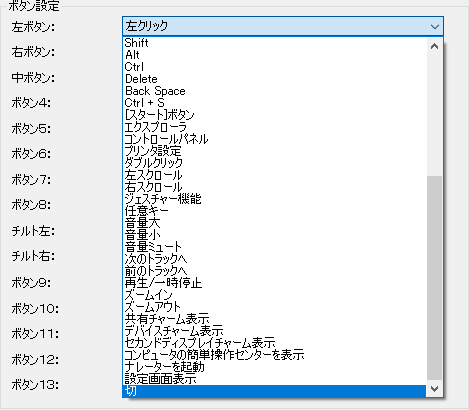 ボタン設定

左ボタン:
右ボタン:
中ボタン:
ボタン4:
ボタン5:
ボタン6:
ボタン7:
ボタン8:
チルト左:
チルト右:
ボタン9:
ボタン10:
ボタン11:
ボタン12:
ボタン13:

左クリック

Shift
Alt
Ctrl
Delete
Back Space
Ctrl + S
[スタート]ボタン
エクスプローラ
コントロールパネル
プリンタ設定
ダブルクリック
左スクロール
右スクロール
ジェスチャー機能
任意キー
音量大
音量小
音量ミュート
次のトラックへ
前のトラックへ
再生/一時停止
ズームイン
ズームアウト
共有チャーム表示
デバイスチャーム表示
セカンドディスプレイチャーム表示
コンピュータの簡単操作センターを表示
ナレーターを起動
設定画面表示
切